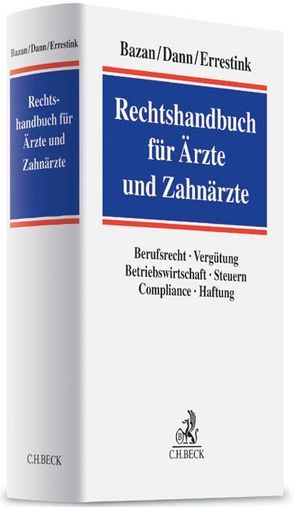 Bazan/Dann/Errestink

Rechtshandbuch für Ärzte und Zahnärzte

C.H.BECK

Bazan/Dann/Errestink

Rechtshandbuch für Ärzte und Zahnärzte

Berufsrecht · Vergütung
Betriebswirtschaft · Steuern
Compliance · Haftung

C.H.BECK